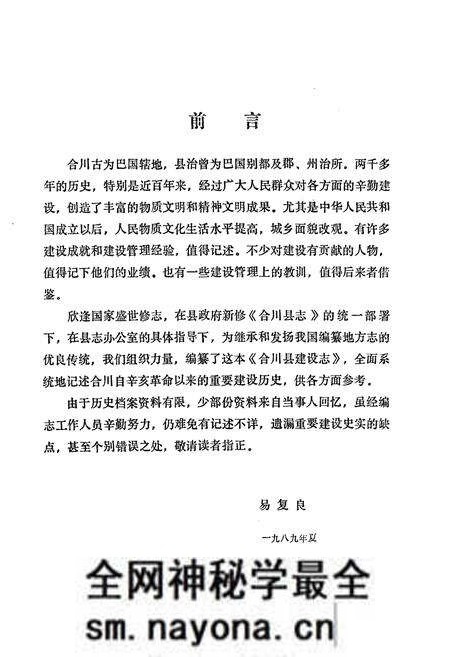 前　言

合川古为巴国辖地，县治曾为巴国别都及郡、州治所。两千多年的历史，特别是近百年来，经过广大人民群众对各方面的辛勤建设，创造了丰富的物质文明和精神文明成果。尤其是中华人民共和国成立以后，人民物质文化生活水平提高，城乡面貌改观。有许多建设成就和建设管理经验，值得记述。不少对建设有贡献的人物，值得记下他们的业绩。也有一些建设管理上的教训，值得后来者借鉴。

欣逢国家盛世修志，在县政府新修《合川县志》的统一部署下，在县志办公室的具体指导下，为继承和发扬我国编纂地方志的优良传统，我们组织力量，编纂了这本《合川县建设志》，全面系统地记述合川自辛亥革命以来的重要建设历史，供各方面参考。

由于历史档案资料有限，少部份资料来自当事人回忆，虽经编志工作人员辛勤努力，仍难免有记述不详，遗漏重要建设史实的缺点，甚至个别错误之处，敬请读者指正。

易复良

一九八九年夏

全网神秘学最全
sm.nayona.cn